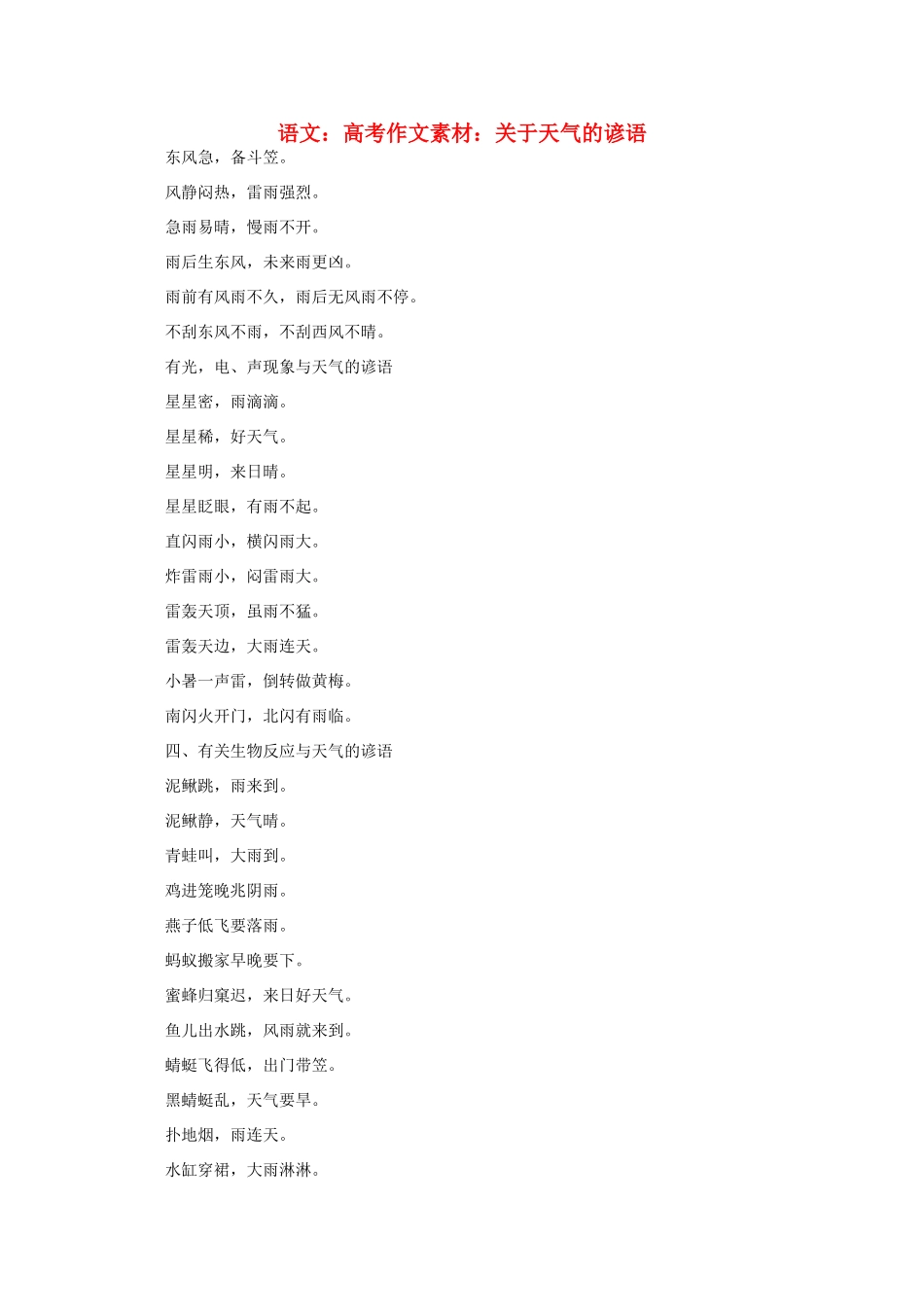 语文：高考作文素材：关于天气的谚语

东风急，备斗笠。

风静闷热，雷雨强烈。

急雨易晴，慢雨不开。

雨后生东风，未来雨更凶。

雨前有风雨不久，雨后无风雨不停。

不刮东风不雨，不刮西风不晴。

有光，电、声现象与天气的谚语

星星密，雨滴滴。

星星稀，好天气。

星星明，来日晴。

星星眨眼，有雨不起。

直闪雨小，横闪雨大。

炸雷雨小，闷雷雨大。

雷轰天顶，虽雨不猛。

雷轰天边，大雨连天。

小暑一声雷，倒转做黄梅。

南闪火开门，北闪有雨临。

四、有关生物反应与天气的谚语

泥鳅跳，雨来到。

泥鳅静，天气晴。

青蛙叫，大雨到。

鸡进笼晚兆阴雨。

燕子低飞要落雨。

蚂蚁搬家早晚要下。

蜜蜂归窠迟，来日好天气。

鱼儿出水跳，风雨就来到。

蜻蜓飞得低，出门带笠。

黑蜻蜓乱，天气要旱。

扑地烟，雨连天。

水缸穿裙，大雨淋淋。